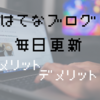 はてなブログ
毎日更新
メリット
デメリット